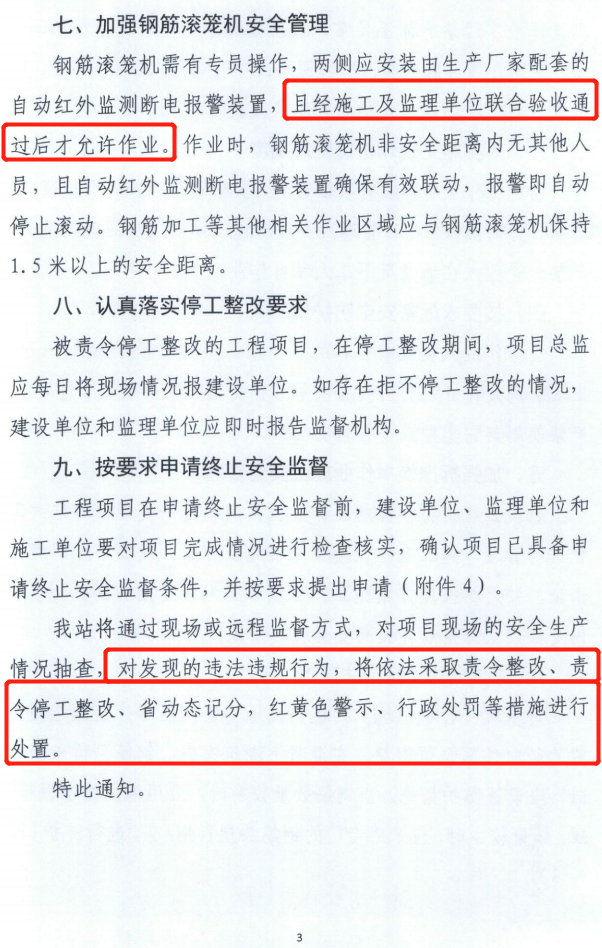 七、加强钢筋滚笼机安全管理

钢筋滚笼机需有专员操作，两侧应安装由生产厂家配套的自动红外监测断电报警装置，且经施工及监理单位联合验收通过后才允许作业。作业时，钢筋滚笼机非安全距离内无其他人员，且自动红外监测断电报警装置确保有效联动，报警即自动停止滚动。钢筋加工等其他相关作业区域应与钢筋滚笼机保持1.5米以上的安全距离。

八、认真落实停工整改要求

被责令停工整改的工程项目，在停工整改期间，项目总监应每日将现场情况报建设单位。如存在拒不停工整改的情况，建设单位和监理单位应即时报告监督机构。

九、按要求申请终止安全监督

工程项目在申请终止安全监督前，建设单位、监理单位和施工单位要对项目完成情况进行检查核实，确认项目已具备申请终止安全监督条件，并按要求提出申请（附件4）。

我站将通过现场或远程监督方式，对项目现场的安全生产情况抽查，对发现的违法违规行为，将依法采取责令整改、责令停工整改、省动态记分，红黄色警示、行政处罚等措施进行处置。

特此通知。

3